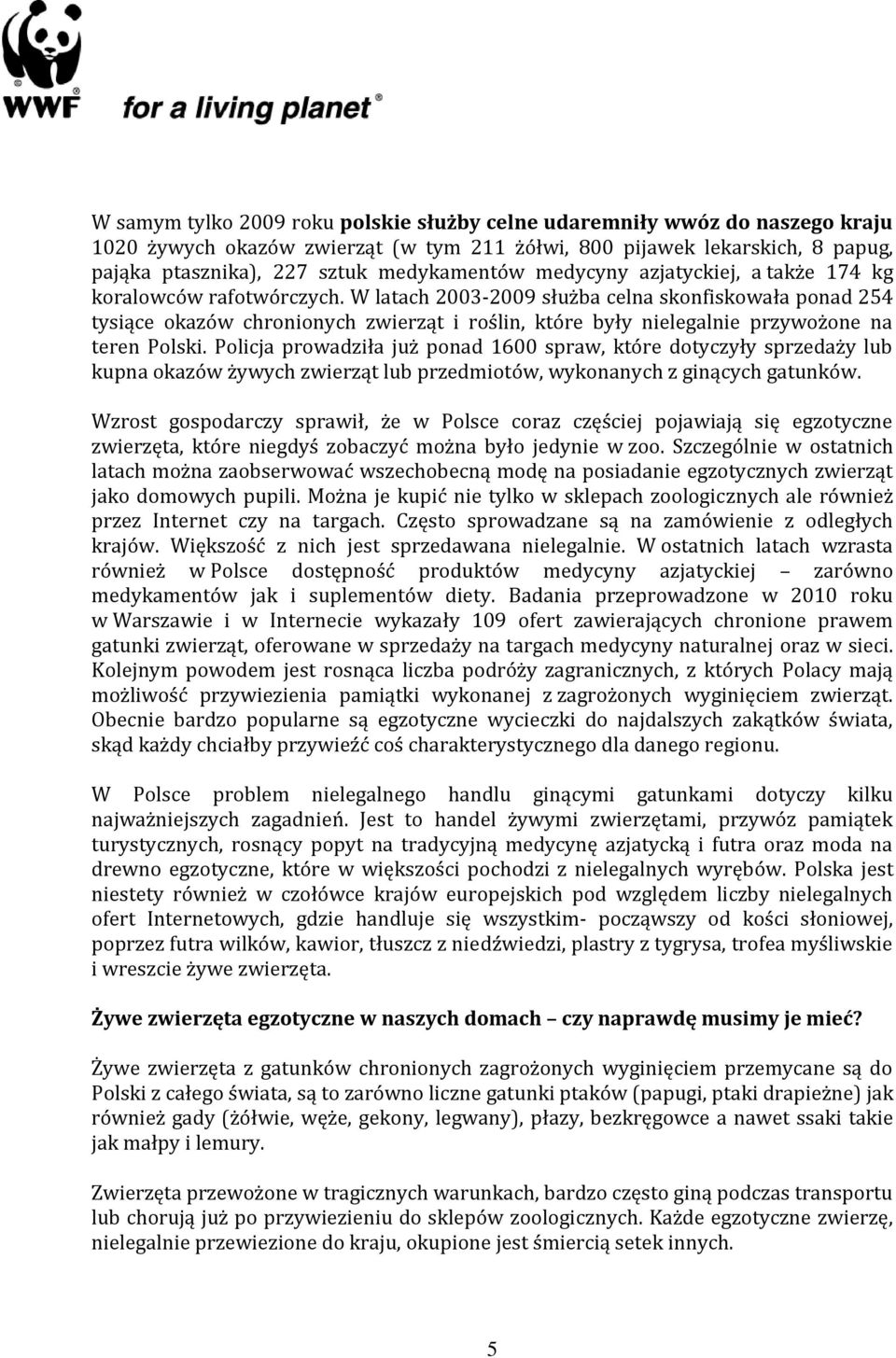 WWF for a living planet®

W samym tylko 2009 roku polskie służby celne udaremniły wwóz do naszego kraju 1020 żywych okazów zwierząt (w tym 211 żółwi, 800 pijawek lekarskich, 8 papug, pająka ptasznika), 227 sztuk medykamentów medycyny azjatyckiej, a także 174 kg koralowców rafotwórczych. W latach 2003-2009 służba celna skonfiskowała ponad 254 tysiące okazów chronionych zwierząt i roślin, które były nielegalnie przywożone na teren Polski. Policja prowadziła już ponad 1600 spraw, które dotyczyły sprzedaży lub kupna okazów żywych zwierząt lub przedmiotów, wykonanych z ginących gatunków.

Wzrost gospodarczy sprawił, że w Polsce coraz częściej pojawiają się egzotyczne zwierzęta, które niegdyś zobaczyć można było jedynie w zoo. Szczególnie w ostatnich latach można zaobserwować wszechobecną modę na posiadanie egzotycznych zwierząt jako domowych pupili. Można je kupić nie tylko w sklepach zoologicznych ale również przez Internet czy na targach. Często sprowadzane są na zamówienie z odległych krajów. Większość z nich jest sprzedawana nielegalnie. W ostatnich latach wzrasta również w Polsce dostępność produktów medycyny azjatyckiej – zarówno medykamentów jak i suplementów diety. Badania przeprowadzone w 2010 roku w Warszawie i w Internecie wykazały 109 ofert zawierających chronione prawem gatunki zwierząt, oferowane w sprzedaży na targach medycyny naturalnej oraz w sieci. Kolejnym powodem jest rosnąca liczba podróży zagranicznych, z których Polacy mają możliwość przywiezienia pamiątki wykonanej z zagrożonych wyginięciem zwierząt. Obecnie bardzo popularne są egzotyczne wycieczki do najdalszych zakątków świata, skąd każdy chciałby przywieźć coś charakterystycznego dla danego regionu.

W Polsce problem nielegalnego handlu ginącymi gatunkami dotyczy kilku najważniejszych zagadnień. Jest to handel żywymi zwierzętami, przywóz pamiątek turystycznych, rosnący popyt na tradycyjną medycynę azjatycką i futra oraz moda na drewno egzotyczne, które w większości pochodzi z nielegalnych wyrębów. Polska jest niestety również w czołówce krajów europejskich pod względem liczby nielegalnych ofert Internetowych, gdzie handluje się wszystkim- począwszy od kości słoniowej, poprzez futra wilków, kawior, tłuszcz z niedźwiedzi, plastry z tygrysa, trofea myśliwskie i wreszcie żywe zwierzęta.

Żywe zwierzęta egzotyczne w naszych domach – czy naprawdę musimy je mieć?

Żywe zwierzęta z gatunków chronionych zagrożonych wyginięciem przemycane są do Polski z całego świata, są to zarówno liczne gatunki ptaków (papugi, ptaki drapieżne) jak również gady (żółwie, węże, gekony, legwany), płazy, bezkręgowce a nawet ssaki takie jak małpy i lemury.

Zwierzęta przewożone w tragicznych warunkach, bardzo często giną podczas transportu lub chorują już po przywiezieniu do sklepów zoologicznych. Każde egzotyczne zwierzę, nielegalnie przewiezione do kraju, okupione jest śmiercią setek innych.

5